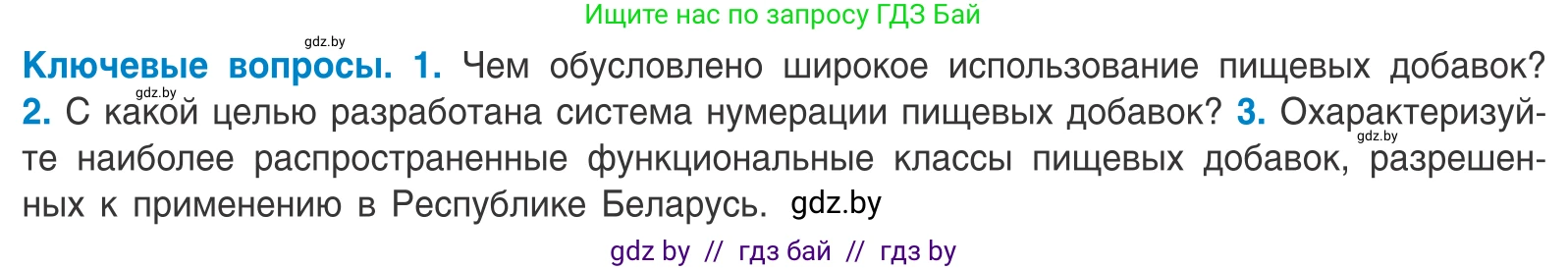 Ищите нас по запросу ГДЗ Бай

gdz.by

**Ключевые вопросы. 1.** Чем обусловлено широкое использование пищевых добавок? gdz.by **2.** С какой целью разработана система нумерации пищевых добавок? **3.** Охарактеризуйте gdz.by наиболее распространенные функциональные классы пищевых добавок, разрешенных к применению в Республике Беларусь. gdz.by

gdz by // гдз бай // гдз by